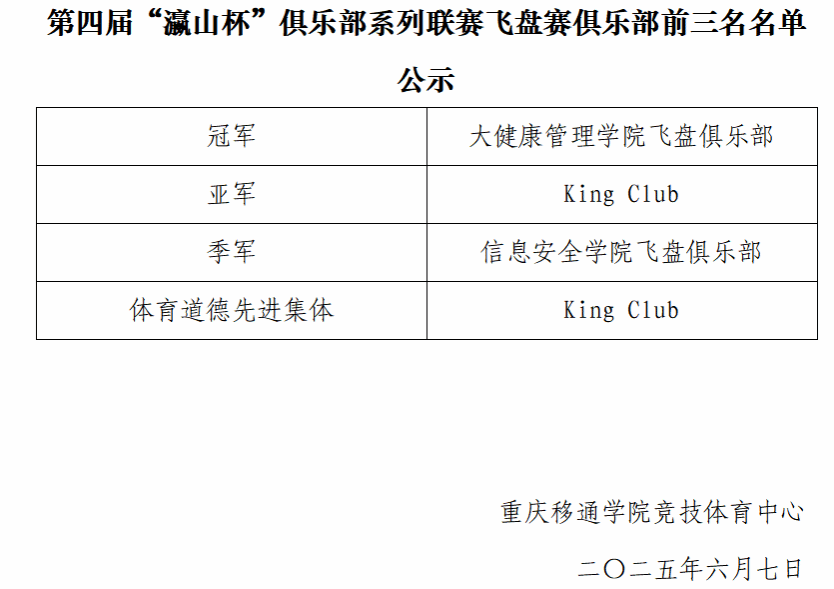 第四届“瀛山杯”俱乐部系列联赛飞盘赛俱乐部前三名名单公示

| 冠军 | 大健康管理学院飞盘俱乐部 |
|---|---|
| 亚军 | King Club |
| 季军 | 信息安全学院飞盘俱乐部 |
| 体育道德先进集体 | King Club |

重庆移通学院竞技体育中心

二〇二五年六月七日